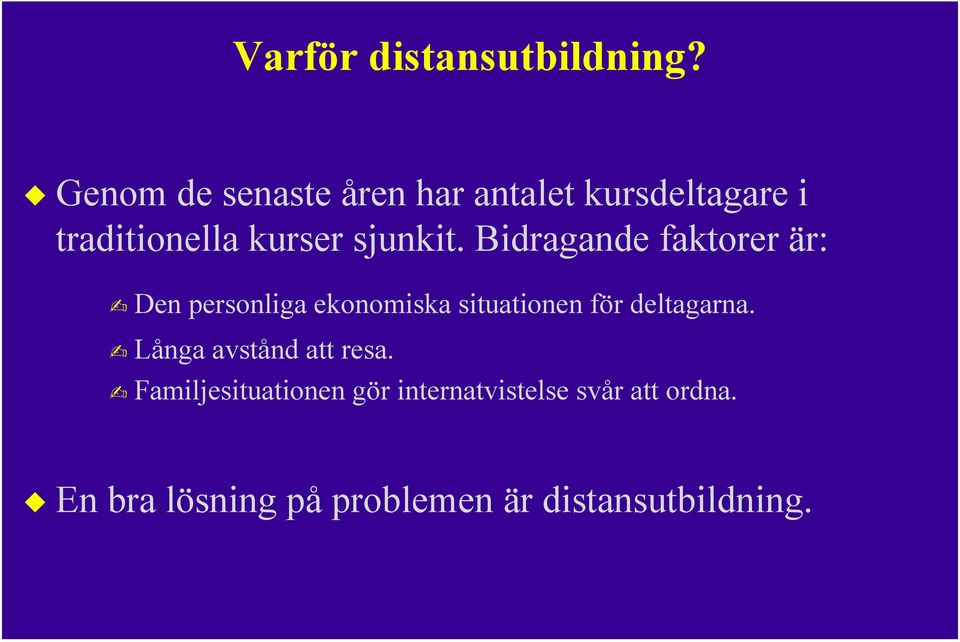 Varför distansutbildning?

Genom de senaste åren har antalet kursdeltagare i traditionella kurser sjunkit. Bidragande faktorer är:

Den personliga ekonomiska situationen för deltagarna.

Långa avstånd att resa.

Familjesituationen gör internatvistelse svår att ordna.

En bra lösning på problemen är distansutbildning.